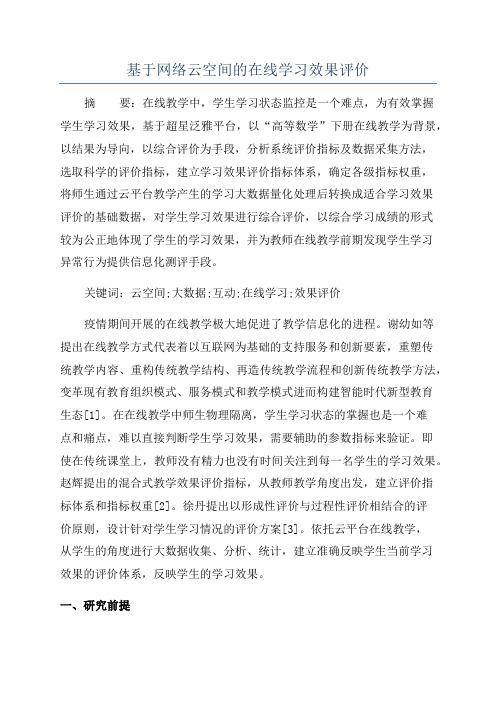 基于网络云空间的在线学习效果评价

摘　　要：在线教学中，学生学习状态监控是一个难点，为有效掌握学生学习效果，基于超星泛雅平台，以“高等数学”下册在线教学为背景，以结果为导向，以综合评价为手段，分析系统评价指标及数据采集方法，选取科学的评价指标，建立学习效果评价指标体系，确定各级指标权重，将师生通过云平台教学产生的学习大数据量化处理后转换成适合学习效果评价的基础数据，对学生学习效果进行综合评价，以综合学习成绩的形式较为公正地体现了学生的学习效果，并为教师在线教学前期发现学生学习异常行为提供信息化测评手段。

关键词：云空间;大数据;互动;在线学习;效果评价

疫情期间开展的在线教学极大地促进了教学信息化的进程。谢幼如等提出在线教学方式代表着以互联网为基础的支持服务和创新要素，重塑传统教学内容、重构传统教学结构、再造传统教学流程和创新传统教学方法，变革现有教育组织模式、服务模式和教学模式进而构建智能时代新型教育生态[1]。在在线教学中师生物理隔离，学生学习状态的掌握也是一个难点和痛点，难以直接判断学生学习效果，需要辅助的参数指标来验证。即使在传统课堂上，教师没有精力也没有时间关注到每一名学生的学习效果。赵辉提出的混合式教学效果评价指标，从教师教学角度出发，建立评价指标体系和指标权重[2]。徐丹提出以形成性评价与过程性评价相结合的评价原则，设计针对学生学习情况的评价方案[3]。依托云平台在线教学，从学生的角度进行大数据收集、分析、统计，建立准确反映学生当前学习效果的评价体系，反映学生的学习效果。

一、研究前提